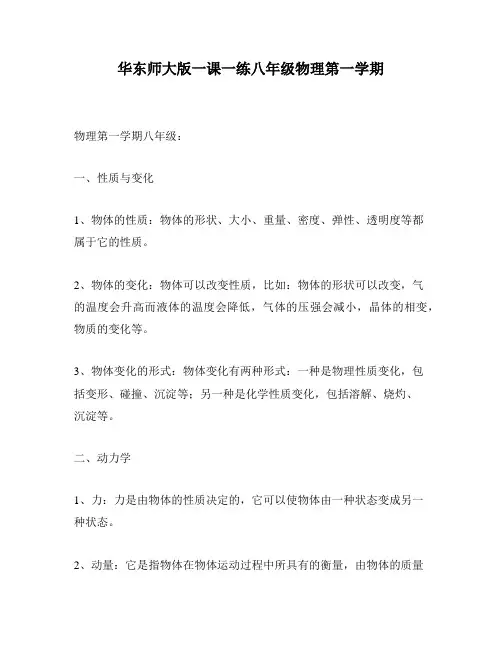 华东师大版一课一练八年级物理第一学期

物理第一学期八年级：

一、性质与变化

1、物体的性质：物体的形状、大小、重量、密度、弹性、透明度等都属于它的性质。

2、物体的变化：物体可以改变性质，比如：物体的形状可以改变，气的温度会升高而液体的温度会降低，气体的压强会减小，晶体的相变，物质的变化等。

3、物体变化的形式：物体变化有两种形式：一种是物理性质变化，包括变形、碰撞、沉淀等；另一种是化学性质变化，包括溶解、烧灼、沉淀等。

二、动力学

1、力：力是由物体的性质决定的，它可以使物体由一种状态变成另一种状态。

2、动量：它是指物体在物体运动过程中所具有的衡量，由物体的质量